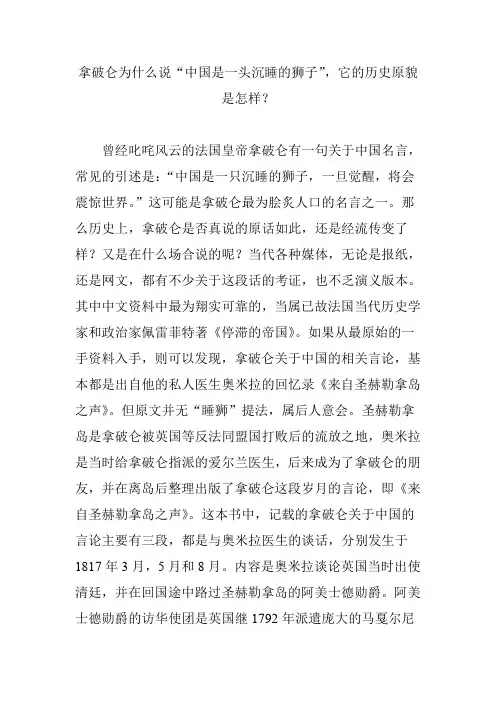 拿破仑为什么说“中国是一头沉睡的狮子”，它的历史原貌是怎样？

曾经叱咤风云的法国皇帝拿破仑有一句关于中国名言，常见的引述是：“中国是一只沉睡的狮子，一旦觉醒，将会震惊世界。”这可能是拿破仑最为脍炙人口的名言之一。那么历史上，拿破仑是否真说的原话如此，还是经流传变了样？又是在什么场合说的呢？当代各种媒体，无论是报纸，还是网文，都有不少关于这段话的考证，也不乏演义版本。其中中文资料中最为翔实可靠的，当属已故法国当代历史学家和政治家佩雷菲特著《停滞的帝国》。如果从最原始的一手资料入手，则可以发现，拿破仑关于中国的相关言论，基本都是出自他的私人医生奥米拉的回忆录《来自圣赫勒拿岛之声》。但原文并无“睡狮”提法，属后人意会。圣赫勒拿岛是拿破仑被英国等反法同盟国打败后的流放之地，奥米拉是当时给拿破仑指派的爱尔兰医生，后来成为了拿破仑的朋友，并在离岛后整理出版了拿破仑这段岁月的言论，即《来自圣赫勒拿岛之声》。这本书中，记载的拿破仑关于中国的言论主要有三段，都是与奥米拉医生的谈话，分别发生于1817年3月，5月和8月。内容是奥米拉谈论英国当时出使清廷，并在回国途中路过圣赫勒拿岛的阿美士德勋爵。阿美士德勋爵的访华使团是英国继1792年派遣庞大的马戛尔尼